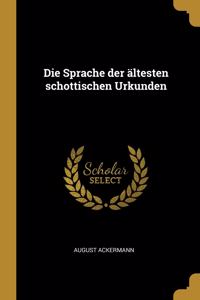 Die Sprache der ältesten schottischen Urkunden

Scholar SELECT

AUGUST ACKERMANN